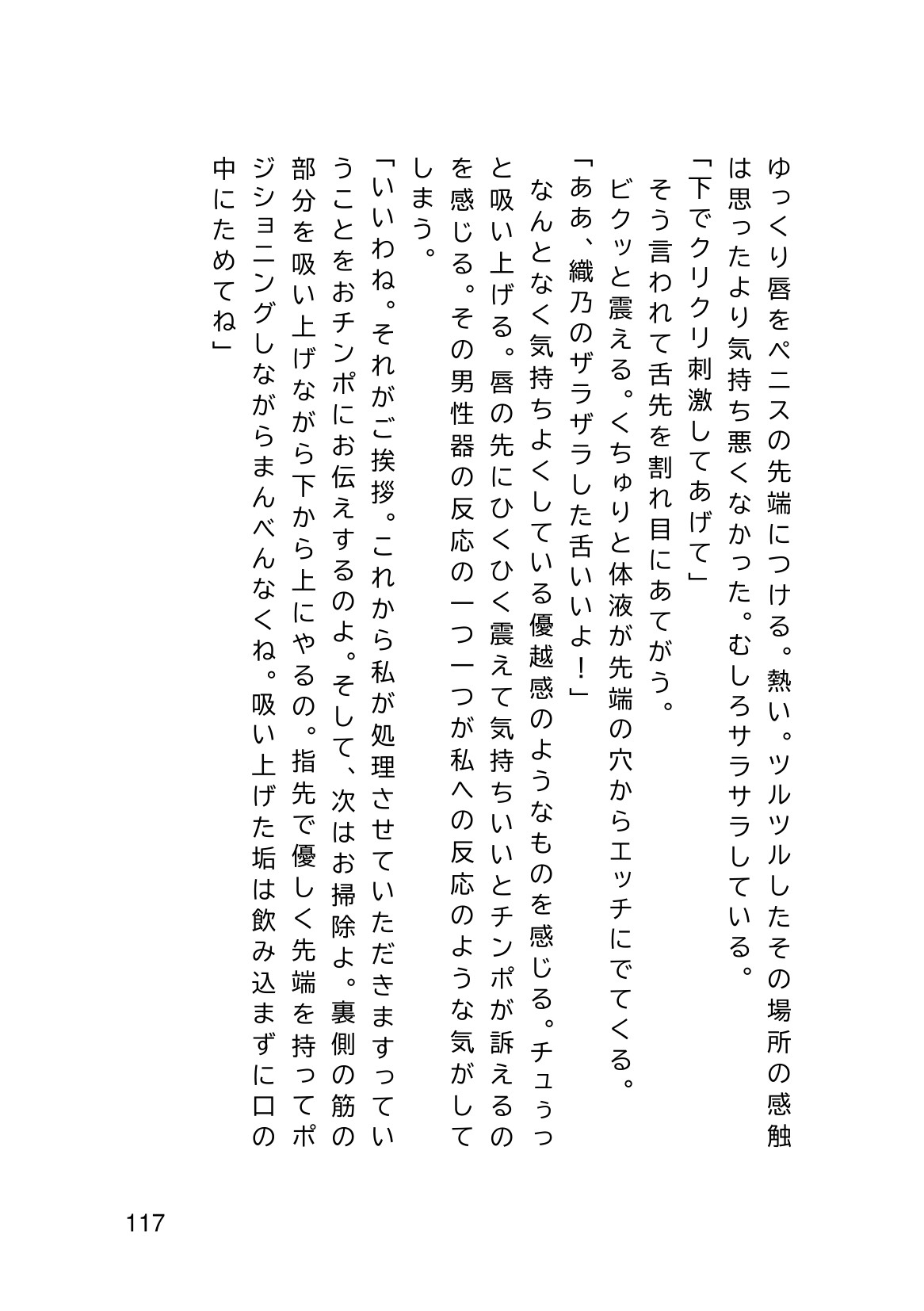 ゆっくり唇をペニスの先端につける。熱い。ツルツルしたその場所の感触は思ったより気持ち悪くなかった。むしろサラサラしている。

「下でクリクリ刺激してあげて」

そう言われて舌先を割れ目にあてがう。

ビクッと震える。くちゅりと体液が先端の穴からエッチにでてくる。

「ああ、織乃のザラザラした舌いいよ！」

なんとなく気持ちよくしている優越感のようなものを感じる。チュぅっと吸い上げる。唇の先にひくひく震えて気持ちいいとチンポが訴えるのを感じる。その男性器の反応の一つ一つが私への反応のような気がしてしまう。

「いいわね。それがご挨拶。これから私が処理させていただきますっていうことをおチンポにお伝えするのよ。そして、次はお掃除よ。裏側の筋の部分を吸い上げながら下から上にやるの。指先で優しく先端を持ってポジショニングしながらまんべんなくね。吸い上げた垢は飲み込まずに口の中にためてね」

117